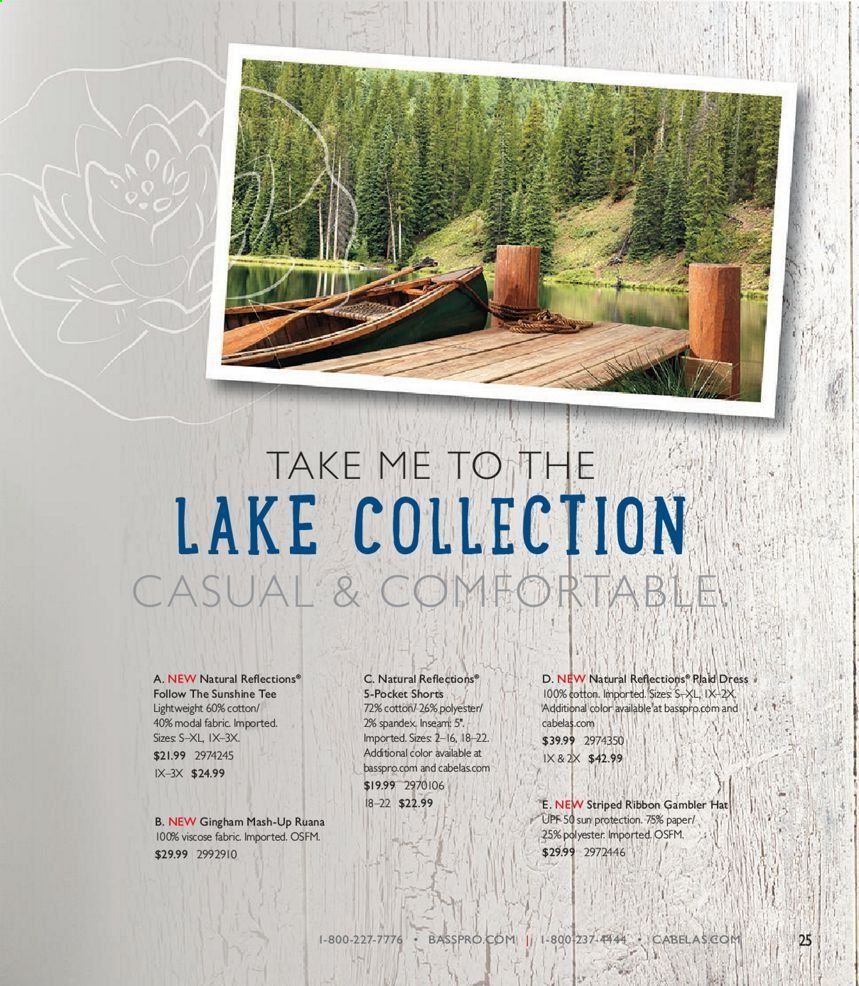 TAKE ME TO THE
LAKE COLLECTION
CASUAL & COMFORTABLE.

A. NEW Natural Reflections® Follow The Sunshine Tee
Lightweight 60% cotton/ 40% modal fabric. Imported. Sizes: S–XL, 1X–3X.
$21.99 2974245
1X–3X $24.99

B. NEW Gingham Mash-Up Ruana
100% viscose fabric. Imported. OSFM.
$29.99 2992910

C. Natural Reflections® 5-Pocket Shorts
72% cotton/ 26% polyester/ 2% spandex. Inseam: 5". Imported. Sizes: 2–16, 18–22. Additional color available at basspro.com and cabelas.com
$19.99 2970106
18–22 $22.99

D. NEW Natural Reflections® Plaid Dress
100% cotton. Imported. Sizes: S–XL, 1X–2X. Additional color available at basspro.com and cabelas.com
$39.99 2974350
1X & 2X $42.99

E. NEW Striped Ribbon Gambler Hat
UPF 50 sun protection. 75% paper/ 25% polyester. Imported. OSFM.
$29.99 2972446

1-800-227-7776 • BASSPRO.COM || 1-800-237-4444 • CABELAS.COM 25